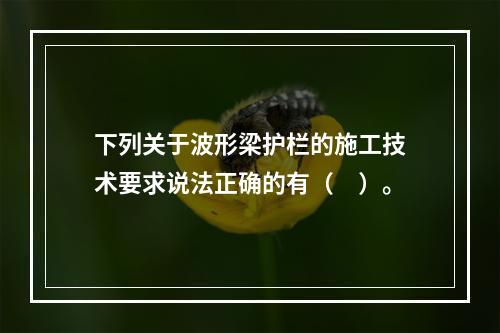 下列关于波形梁护栏的施工技术要求说法正确的有（　）。